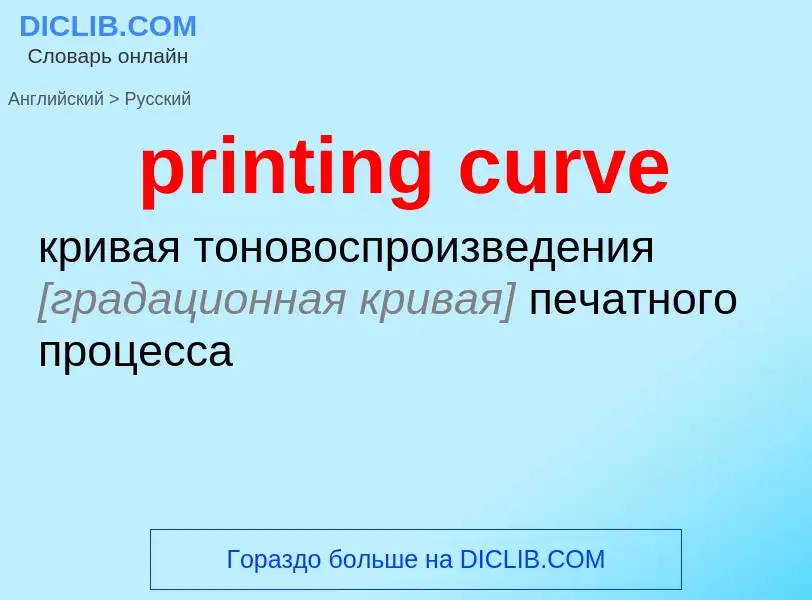 DICLIB.COM
Словарь онлайн

Английский > Русский

printing curve

кривая тоновоспроизведения [градационная кривая] печатного процесса

Гораздо больше на DICLIB.COM